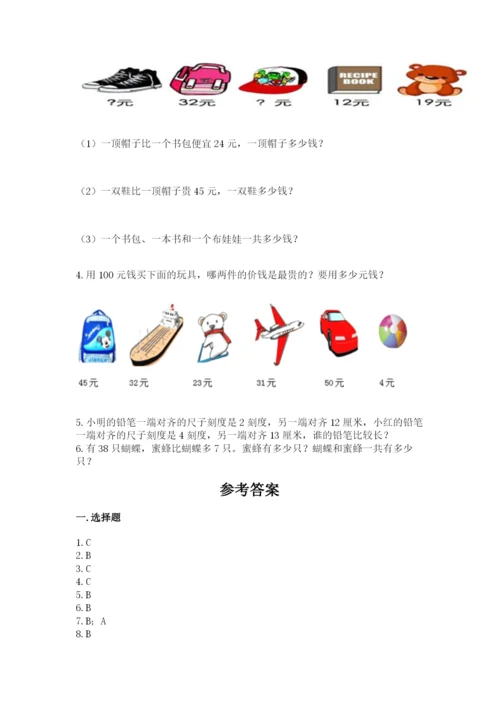 RECIPE BOOK

?元　32元　? 元　12元　19元

（1）一顶帽子比一个书包便宜 24 元，一顶帽子多少钱？

（2）一双鞋比一顶帽子贵 45 元，一双鞋多少钱？

（3）一个书包、一本书和一个布娃娃一共多少钱？

4. 用 100 元钱买下面的玩具，哪两件的价钱是最贵的？要用多少元钱？

45元　32元　23元　31元　50元　4元

5. 小明的铅笔一端对齐的尺子刻度是 2 刻度，另一端对齐 12 厘米，小红的铅笔一端对齐的尺子刻度是 4 刻度，另一端对齐 13 厘米，谁的铅笔比较长？
6. 有 38 只蝴蝶，蜜蜂比蝴蝶多 7 只。蜜蜂有多少只？蝴蝶和蜜蜂一共有多少只？

参考答案

一. 选择题

1. C
2. B
3. C
4. C
5. B
6. B
7. B; A
8. B